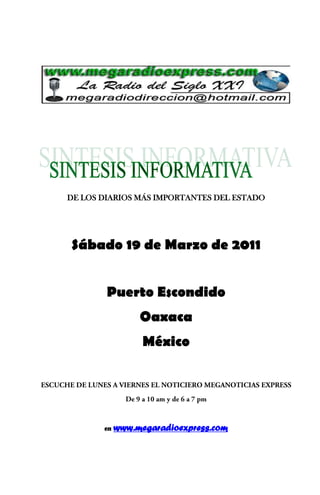 www.megaradioexpress.com
La Radio del Siglo XXI
megaradiodireccion@hotmail.com

SINTESIS INFORMATIVA

SINTESIS INFORMATIVA

DE LOS DIARIOS MÁS IMPORTANTES DEL ESTADO

Sábado 19 de Marzo de 2011

Puerto Escondido

Oaxaca

México

ESCUCHE DE LUNES A VIERNES EL NOTICIERO MEGANOTICIAS EXPRESS

De 9 a 10 am y de 6 a 7 pm

en www.megaradioexpress.com